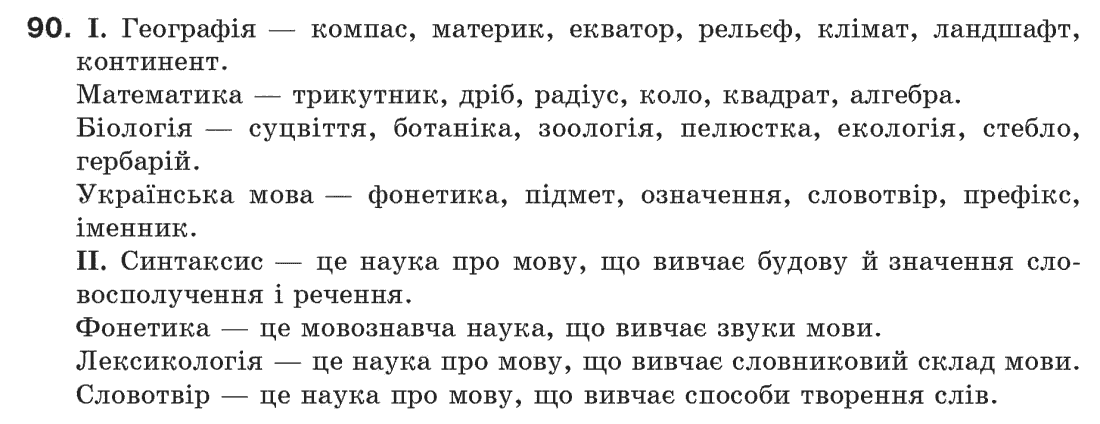 90. I. Географія — компас, материк, екватор, рельєф, клімат, ландшафт, континент.
Математика — трикутник, дріб, радіус, коло, квадрат, алгебра.
Біологія — суцвіття, ботаніка, зоологія, пелюстка, екологія, стебло, гербарій.
Українська мова — фонетика, підмет, означення, словотвір, префікс, іменник.
II. Синтаксис — це наука про мову, що вивчає будову й значення словосполучення і речення.
Фонетика — це мовознавча наука, що вивчає звуки мови.
Лексикологія — це наука про мову, що вивчає словниковий склад мови.
Словотвір — це наука про мову, що вивчає способи творення слів.